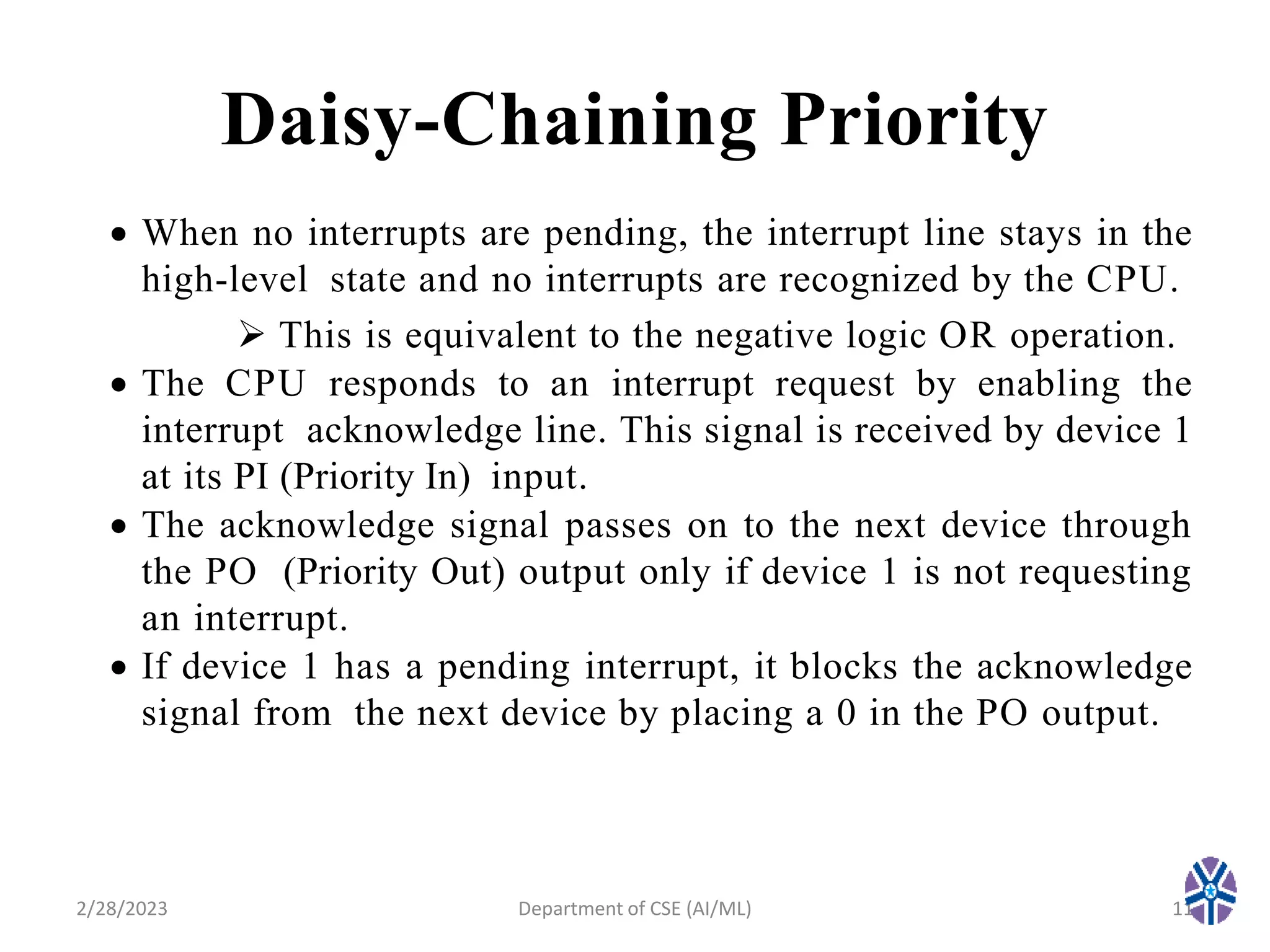 Daisy-Chaining Priority

• When no interrupts are pending, the interrupt line stays in the high-level state and no interrupts are recognized by the CPU.

➢ This is equivalent to the negative logic OR operation.

• The CPU responds to an interrupt request by enabling the interrupt acknowledge line. This signal is received by device 1 at its PI (Priority In) input.

• The acknowledge signal passes on to the next device through the PO (Priority Out) output only if device 1 is not requesting an interrupt.

• If device 1 has a pending interrupt, it blocks the acknowledge signal from the next device by placing a 0 in the PO output.

2/28/2023

Department of CSE (AI/ML)

11